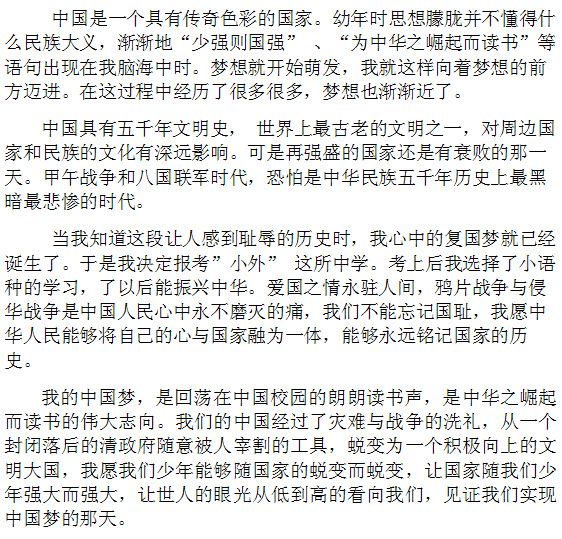 中国是一个具有传奇色彩的国家。幼年时思想朦胧并不懂得什么民族大义，渐渐地“少强则国强” 、“为中华之崛起而读书”等语句出现在我脑海中时。梦想就开始萌发，我就这样向着梦想的前方迈进。在这过程中经历了很多很多，梦想也渐渐近了。

中国具有五千年文明史， 世界上最古老的文明之一，对周边国家和民族的文化有深远影响。可是再强盛的国家还是有衰败的那一天。甲午战争和八国联军时代，恐怕是中华民族五千年历史上最黑暗最悲惨的时代。

当我知道这段让人感到耻辱的历史时，我心中的复国梦就已经诞生了。于是我决定报考”小外” 这所中学。考上后我选择了小语种的学习，了以后能振兴中华。爱国之情永驻人间，鸦片战争与侵华战争是中国人民心中永不磨灭的痛，我们不能忘记国耻，我愿中华人民能够将自己的心与国家融为一体，能够永远铭记国家的历史。

我的中国梦，是回荡在中国校园的朗朗读书声，是中华之崛起而读书的伟大志向。我们的中国经过了灾难与战争的洗礼，从一个封闭落后的清政府随意被人宰割的工具，蜕变为一个积极向上的文明大国，我愿我们少年能够随国家的蜕变而蜕变，让国家随我们少年强大而强大，让世人的眼光从低到高的看向我们，见证我们实现中国梦的那天。